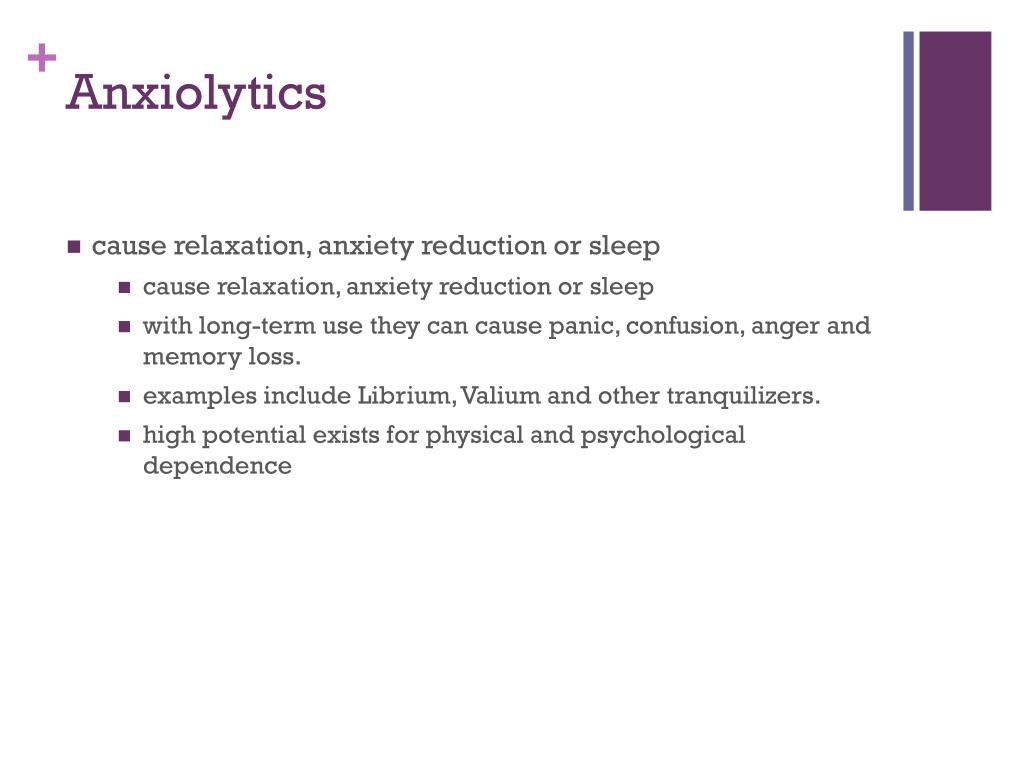 +
Anxiolytics

- cause relaxation, anxiety reduction or sleep
  - cause relaxation, anxiety reduction or sleep
  - with long-term use they can cause panic, confusion, anger and memory loss.
  - examples include Librium, Valium and other tranquilizers.
  - high potential exists for physical and psychological dependence